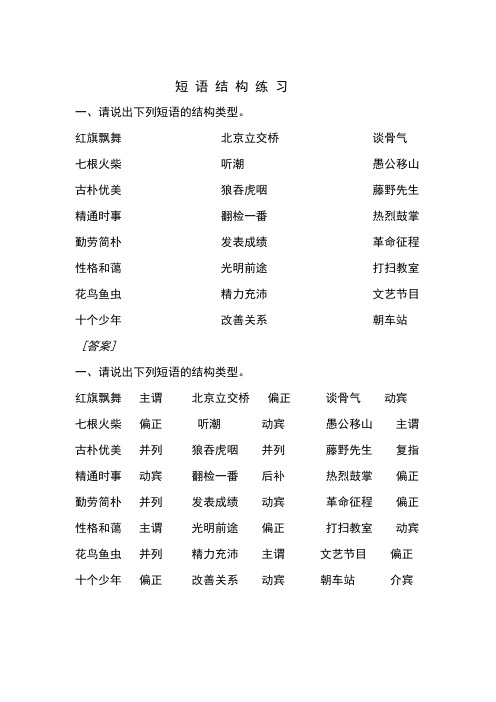 短语结构练习

一、请说出下列短语的结构类型。

红旗飘舞 北京立交桥 谈骨气

七根火柴 听潮 愚公移山

古朴优美 狼吞虎咽 藤野先生

精通时事 翻检一番 热烈鼓掌

勤劳简朴 发表成绩 革命征程

性格和蔼 光明前途 打扫教室

花鸟鱼虫 精力充沛 文艺节目

十个少年 改善关系 朝车站

［答案］

一、请说出下列短语的结构类型。

红旗飘舞 主谓 北京立交桥 偏正 谈骨气 动宾

七根火柴 偏正 听潮 动宾 愚公移山 主谓

古朴优美 并列 狼吞虎咽 并列 藤野先生 复指

精通时事 动宾 翻检一番 后补 热烈鼓掌 偏正

勤劳简朴 并列 发表成绩 动宾 革命征程 偏正

性格和蔼 主谓 光明前途 偏正 打扫教室 动宾

花鸟鱼虫 并列 精力充沛 主谓 文艺节目 偏正

十个少年 偏正 改善关系 动宾 朝车站 介宾